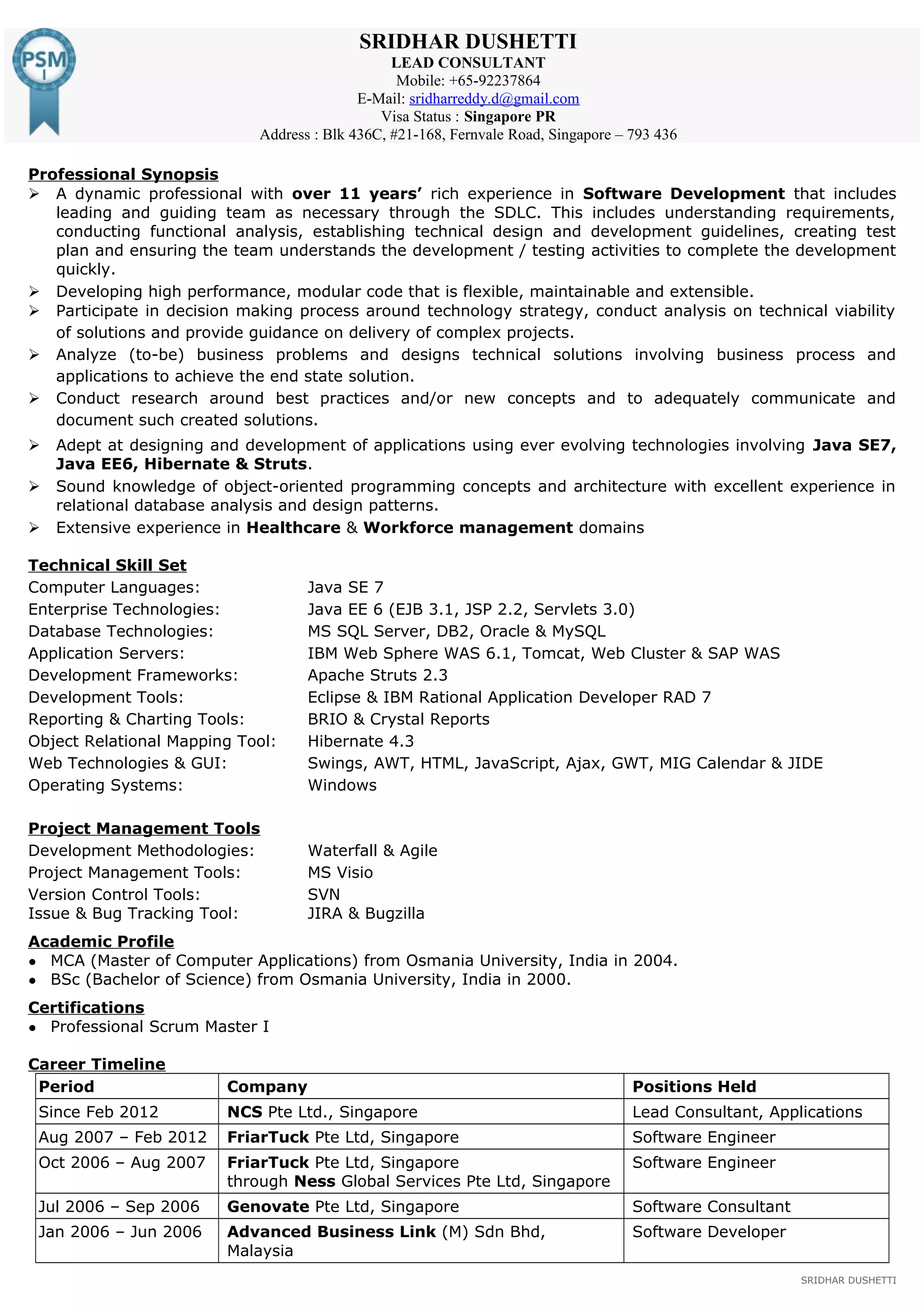 PSM I

SRIDHAR DUSHETTI
LEAD CONSULTANT
Mobile: +65-92237864
E-Mail: sridharreddy.d@gmail.com
Visa Status : Singapore PR
Address : Blk 436C, #21-168, Fernvale Road, Singapore – 793 436

Professional Synopsis
➢ A dynamic professional with over 11 years' rich experience in Software Development that includes leading and guiding team as necessary through the SDLC. This includes understanding requirements, conducting functional analysis, establishing technical design and development guidelines, creating test plan and ensuring the team understands the development / testing activities to complete the development quickly.
➢ Developing high performance, modular code that is flexible, maintainable and extensible.
➢ Participate in decision making process around technology strategy, conduct analysis on technical viability of solutions and provide guidance on delivery of complex projects.
➢ Analyze (to-be) business problems and designs technical solutions involving business process and applications to achieve the end state solution.
➢ Conduct research around best practices and/or new concepts and to adequately communicate and document such created solutions.
➢ Adept at designing and development of applications using ever evolving technologies involving Java SE7, Java EE6, Hibernate & Struts.
➢ Sound knowledge of object-oriented programming concepts and architecture with excellent experience in relational database analysis and design patterns.
➢ Extensive experience in Healthcare & Workforce management domains

Technical Skill Set
Computer Languages: Java SE 7
Enterprise Technologies: Java EE 6 (EJB 3.1, JSP 2.2, Servlets 3.0)
Database Technologies: MS SQL Server, DB2, Oracle & MySQL
Application Servers: IBM Web Sphere WAS 6.1, Tomcat, Web Cluster & SAP WAS
Development Frameworks: Apache Struts 2.3
Development Tools: Eclipse & IBM Rational Application Developer RAD 7
Reporting & Charting Tools: BRIO & Crystal Reports
Object Relational Mapping Tool: Hibernate 4.3
Web Technologies & GUI: Swings, AWT, HTML, JavaScript, Ajax, GWT, MIG Calendar & JIDE
Operating Systems: Windows

Project Management Tools
Development Methodologies: Waterfall & Agile
Project Management Tools: MS Visio
Version Control Tools: SVN
Issue & Bug Tracking Tool: JIRA & Bugzilla

Academic Profile
• MCA (Master of Computer Applications) from Osmania University, India in 2004.
• BSc (Bachelor of Science) from Osmania University, India in 2000.

Certifications
• Professional Scrum Master I

Career Timeline
| Period | Company | Positions Held |
|---|---|---|
| Since Feb 2012 | NCS Pte Ltd., Singapore | Lead Consultant, Applications |
| Aug 2007 – Feb 2012 | FriarTuck Pte Ltd, Singapore | Software Engineer |
| Oct 2006 – Aug 2007 | FriarTuck Pte Ltd, Singapore through Ness Global Services Pte Ltd, Singapore | Software Engineer |
| Jul 2006 – Sep 2006 | Genovate Pte Ltd, Singapore | Software Consultant |
| Jan 2006 – Jun 2006 | Advanced Business Link (M) Sdn Bhd, Malaysia | Software Developer |

SRIDHAR DUSHETTI